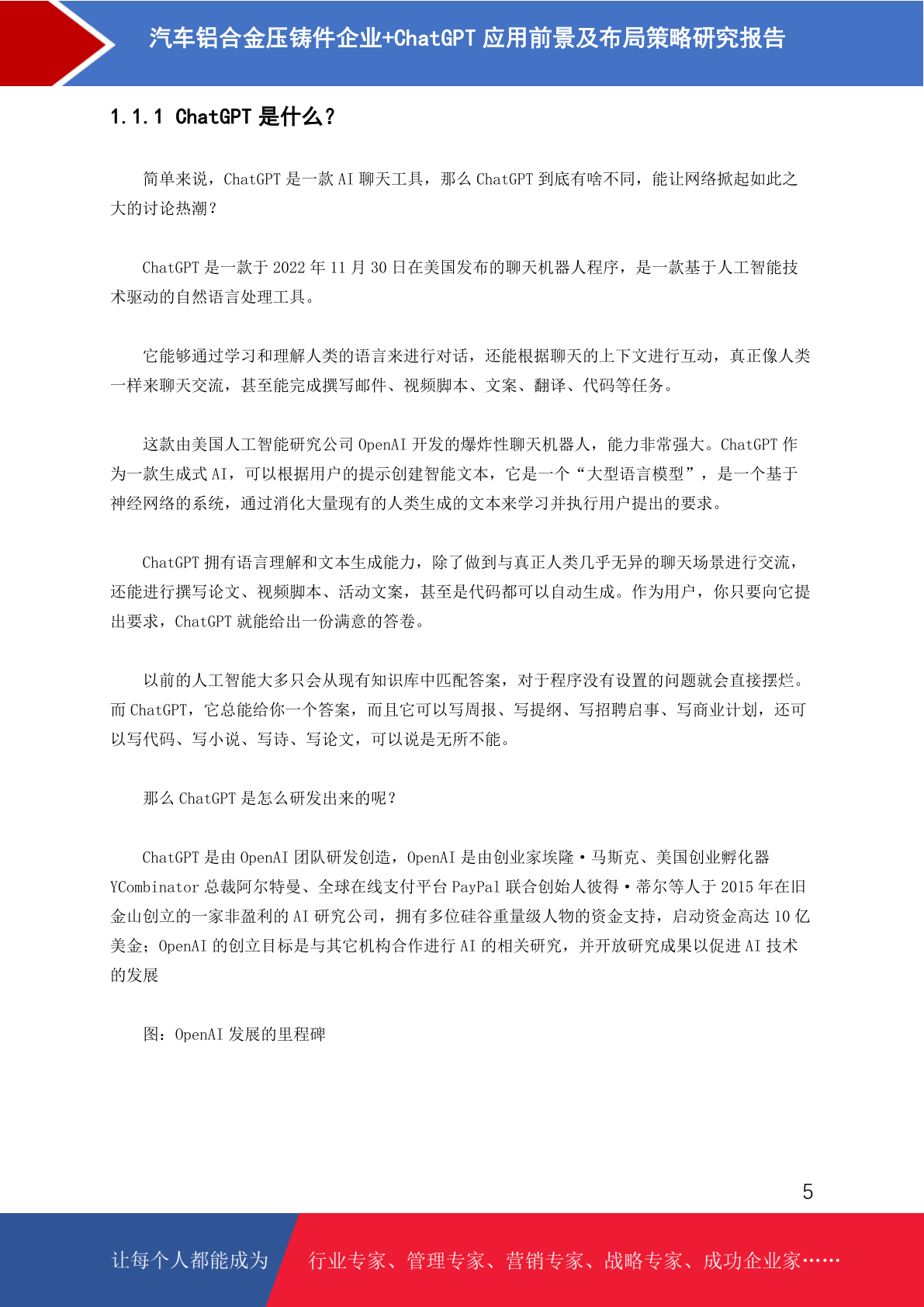 汽车铝合金压铸件企业+ChatGPT 应用前景及布局策略研究报告

1.1.1 ChatGPT 是什么？

简单来说，ChatGPT 是一款 AI 聊天工具，那么 ChatGPT 到底有啥不同，能让网络掀起如此之大的讨论热潮？

ChatGPT 是一款于 2022 年 11 月 30 日在美国发布的聊天机器人程序，是一款基于人工智能技术驱动的自然语言处理工具。

它能够通过学习和理解人类的语言来进行对话，还能根据聊天的上下文进行互动，真正像人类一样来聊天交流，甚至能完成撰写邮件、视频脚本、文案、翻译、代码等任务。

这款由美国人工智能研究公司 OpenAI 开发的爆炸性聊天机器人，能力非常强大。ChatGPT 作为一款生成式 AI，可以根据用户的提示创建智能文本，它是一个“大型语言模型”，是一个基于神经网络的系统，通过消化大量现有的人类生成的文本来学习并执行用户提出的要求。

ChatGPT 拥有语言理解和文本生成能力，除了做到与真正人类几乎无异的聊天场景进行交流，还能进行撰写论文、视频脚本、活动文案，甚至是代码都可以自动生成。作为用户，你只要向它提出要求，ChatGPT 就能给出一份满意的答卷。

以前的人工智能大多只会从现有知识库中匹配答案，对于程序没有设置的问题就会直接摆烂。而 ChatGPT，它总能给你一个答案，而且它可以写周报、写提纲、写招聘启事、写商业计划，还可以写代码、写小说、写诗、写论文，可以说是无所不能。

那么 ChatGPT 是怎么研发出来的呢？

ChatGPT 是由 OpenAI 团队研发创造，OpenAI 是由创业家埃隆·马斯克、美国创业孵化器 YCombinator 总裁阿尔特曼、全球在线支付平台 PayPal 联合创始人彼得·蒂尔等人于 2015 年在旧金山创立的一家非盈利的 AI 研究公司，拥有多位硅谷重量级人物的资金支持，启动资金高达 10 亿美金；OpenAI 的创立目标是与其它机构合作进行 AI 的相关研究，并开放研究成果以促进 AI 技术的发展

图：OpenAI 发展的里程碑

5

让每个人都能成为 行业专家、管理专家、营销专家、战略专家、成功企业家……